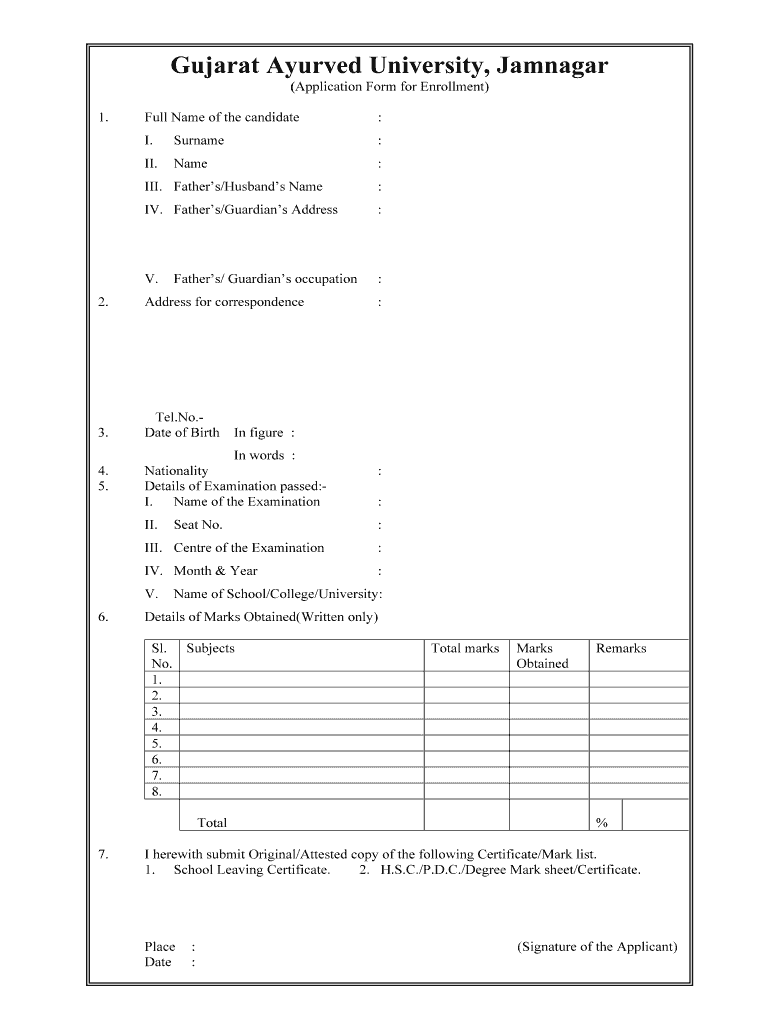 Gujarat Ayurved University, Jamnagar
(Application Form for Enrollment)

1. Full Name of the candidate :
I. Surname :
II. Name :
III. Father's/Husband's Name :
IV. Father's/Guardian's Address :

V. Father's/ Guardian's occupation :
2. Address for correspondence :

Tel.No.-
3. Date of Birth In figure :
In words :
4. Nationality :
5. Details of Examination passed:-
I. Name of the Examination :
II. Seat No. :
III. Centre of the Examination :
IV. Month & Year :
V. Name of School/College/University:
6. Details of Marks Obtained(Written only)

| Sl. No. | Subjects | Total marks | Marks Obtained | Remarks |
|---|---|---|---|---|
| 1. | | | | |
| 2. | | | | |
| 3. | | | | |
| 4. | | | | |
| 5. | | | | |
| 6. | | | | |
| 7. | | | | |
| 8. | | | | |
| | Total | | | % |

7. I herewith submit Original/Attested copy of the following Certificate/Mark list.
1. School Leaving Certificate. 2. H.S.C./P.D.C./Degree Mark sheet/Certificate.

Place :
Date :
(Signature of the Applicant)